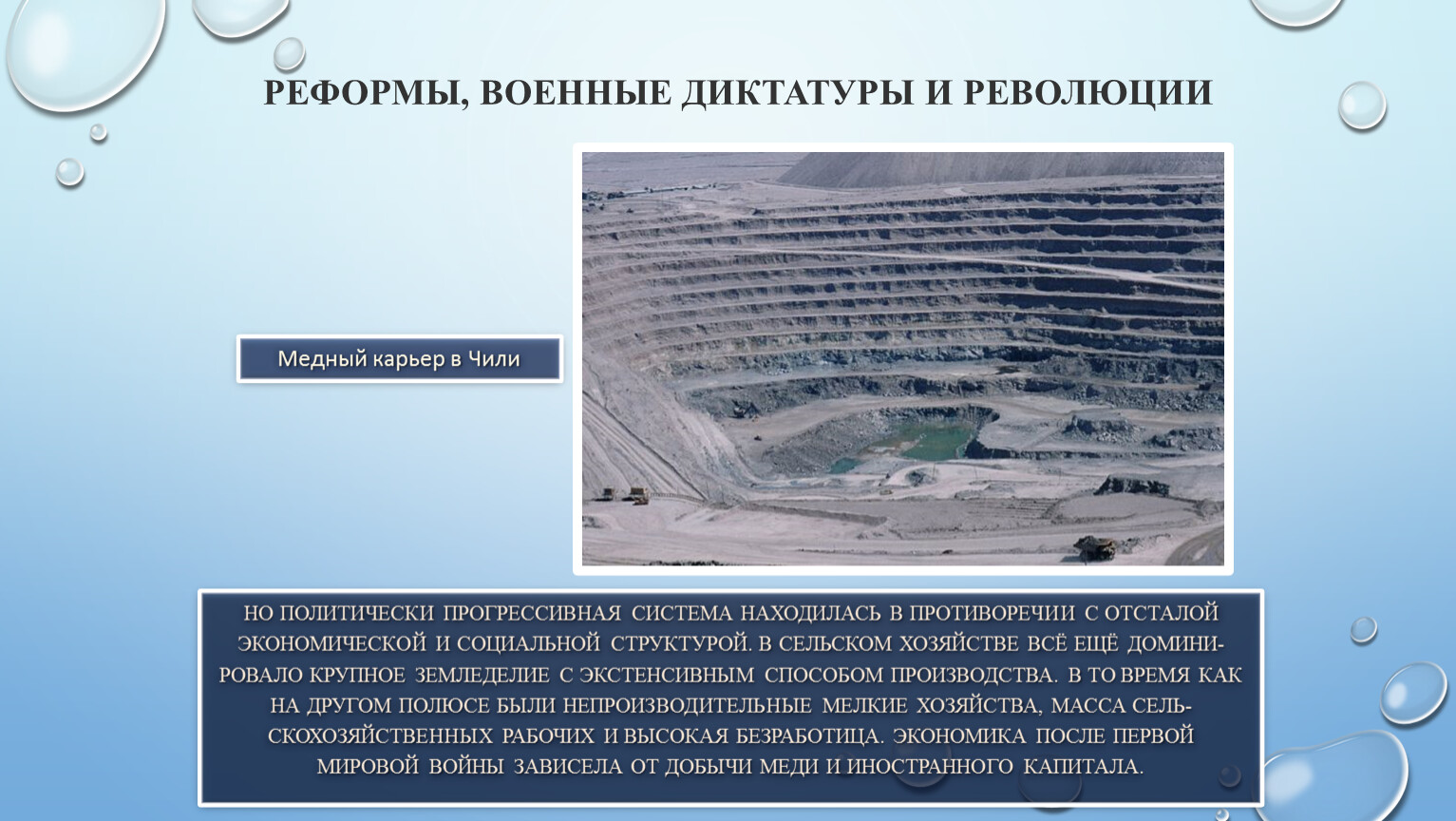 РЕФОРМЫ, ВОЕННЫЕ ДИКТАТУРЫ И РЕВОЛЮЦИИ

Медный карьер в Чили

НО ПОЛИТИЧЕСКИ ПРОГРЕССИВНАЯ СИСТЕМА НАХОДИЛАСЬ В ПРОТИВОРЕЧИИ С ОТСТАЛОЙ ЭКОНОМИЧЕСКОЙ И СОЦИАЛЬНОЙ СТРУКТУРОЙ. В СЕЛЬСКОМ ХОЗЯЙСТВЕ ВСЁ ЕЩЁ ДОМИНИРОВАЛО КРУПНОЕ ЗЕМЛЕДЕЛИЕ С ЭКСТЕНСИВНЫМ СПОСОБОМ ПРОИЗВОДСТВА. В ТО ВРЕМЯ КАК НА ДРУГОМ ПОЛЮСЕ БЫЛИ НЕПРОИЗВОДИТЕЛЬНЫЕ МЕЛКИЕ ХОЗЯЙСТВА, МАССА СЕЛЬСКОХОЗЯЙСТВЕННЫХ РАБОЧИХ И ВЫСОКАЯ БЕЗРАБОТИЦА. ЭКОНОМИКА ПОСЛЕ ПЕРВОЙ МИРОВОЙ ВОЙНЫ ЗАВИСЕЛА ОТ ДОБЫЧИ МЕДИ И ИНОСТРАННОГО КАПИТАЛА.